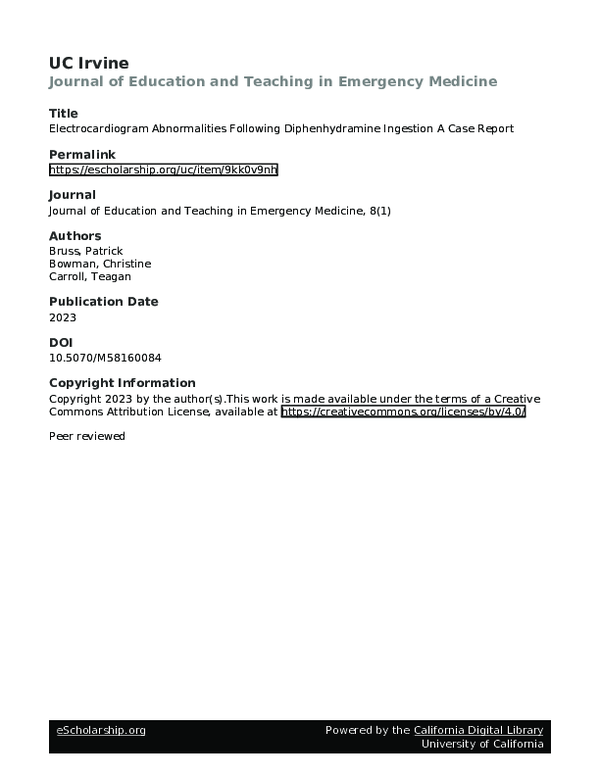 UC Irvine
Journal of Education and Teaching in Emergency Medicine

Title
Electrocardiogram Abnormalities Following Diphenhydramine Ingestion A Case Report

Permalink
https://escholarship.org/uc/item/9kk0v9nh

Journal
Journal of Education and Teaching in Emergency Medicine, 8(1)

Authors
Bruss, Patrick
Bowman, Christine
Carroll, Teagan

Publication Date
2023

DOI
10.5070/M58160084

Copyright Information
Copyright 2023 by the author(s).This work is made available under the terms of a Creative Commons Attribution License, available at https://creativecommons.org/licenses/by/4.0/

Peer reviewed

eScholarship.org
Powered by the California Digital Library
University of California